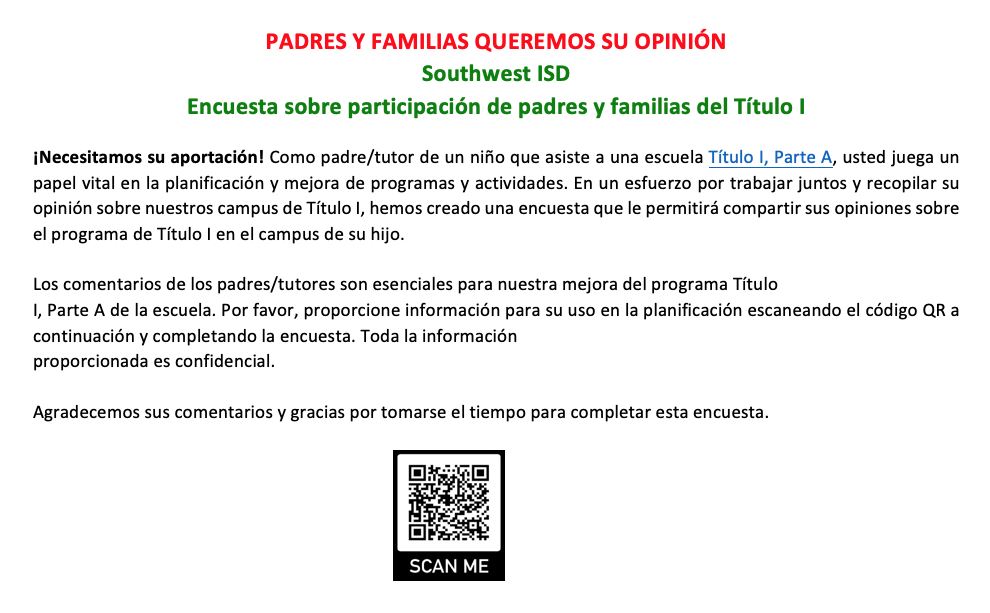 PADRES Y FAMILIAS QUEREMOS SU OPINIÓN
Southwest ISD
Encuesta sobre participación de padres y familias del Título I

¡Necesitamos su aportación! Como padre/tutor de un niño que asiste a una escuela Título I, Parte A, usted juega un papel vital en la planificación y mejora de programas y actividades. En un esfuerzo por trabajar juntos y recopilar su opinión sobre nuestros campus de Título I, hemos creado una encuesta que le permitirá compartir sus opiniones sobre el programa de Título I en el campus de su hijo.

Los comentarios de los padres/tutores son esenciales para nuestra mejora del programa Título I, Parte A de la escuela. Por favor, proporcione información para su uso en la planificación escaneando el código QR a continuación y completando la encuesta. Toda la información proporcionada es confidencial.

Agradecemos sus comentarios y gracias por tomarse el tiempo para completar esta encuesta.

SCAN ME